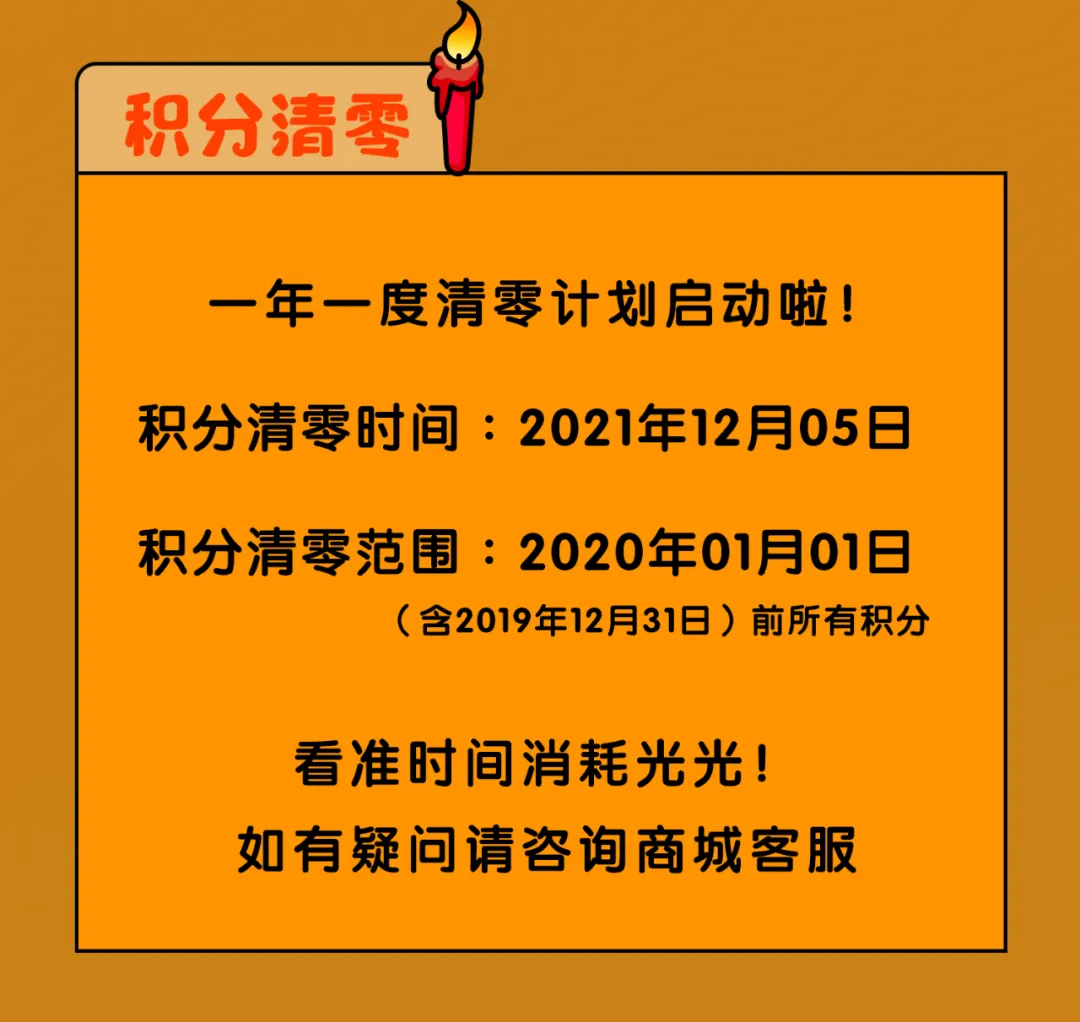 积分清零

一年一度清零计划启动啦！

积分清零时间：2021年12月05日

积分清零范围：2020年01月01日
（含2019年12月31日）前所有积分

看准时间消耗光光！
如有疑问请咨询商城客服